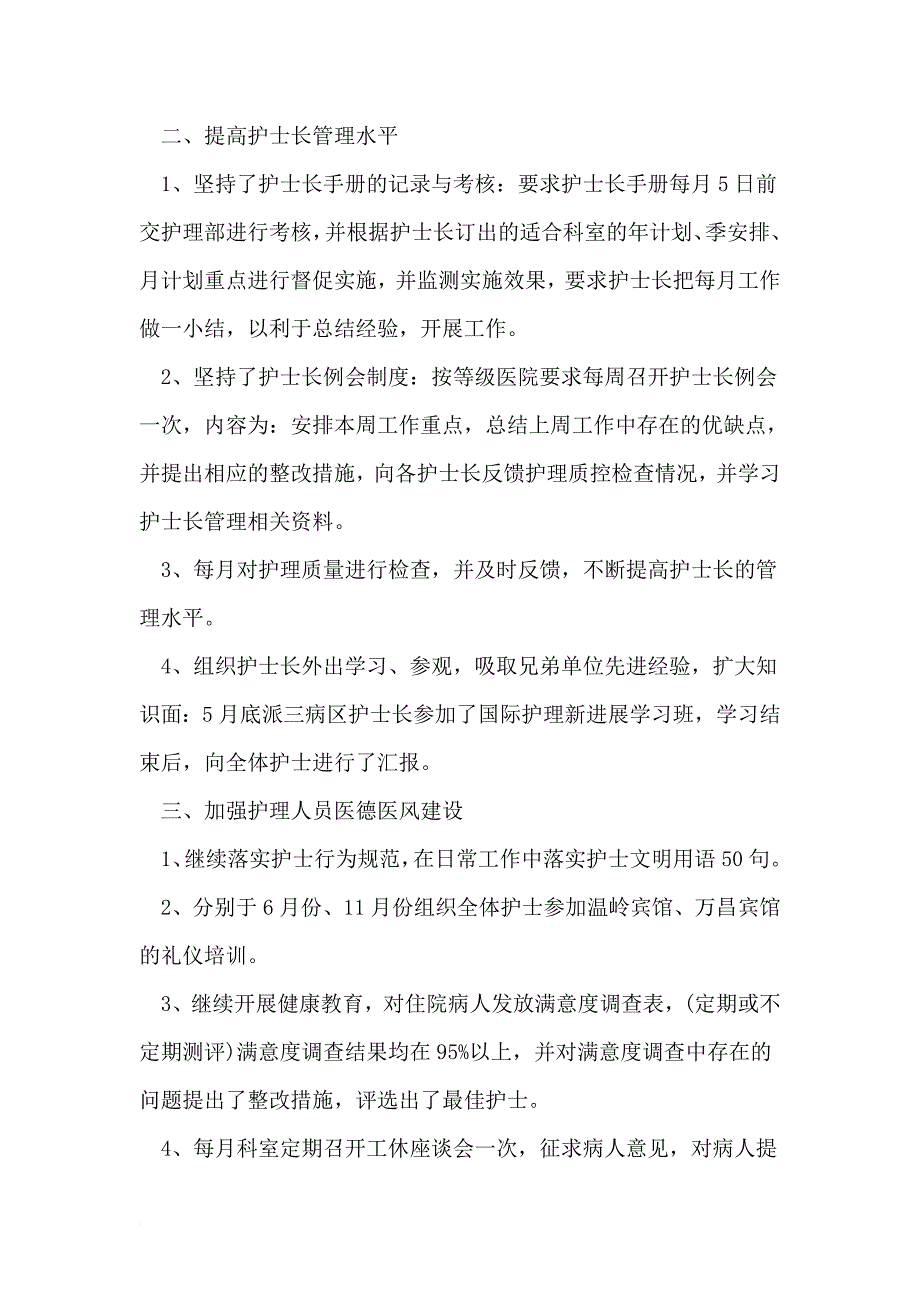 二、提高护士长管理水平

1、坚持了护士长手册的记录与考核：要求护士长手册每月5日前交护理部进行考核，并根据护士长订出的适合科室的年计划、季安排、月计划重点进行督促实施，并监测实施效果，要求护士长把每月工作做一小结，以利于总结经验，开展工作。

2、坚持了护士长例会制度：按等级医院要求每周召开护士长例会一次，内容为：安排本周工作重点，总结上周工作中存在的优缺点，并提出相应的整改措施，向各护士长反馈护理质控检查情况，并学习护士长管理相关资料。

3、每月对护理质量进行检查，并及时反馈，不断提高护士长的管理水平。

4、组织护士长外出学习、参观，吸取兄弟单位先进经验，扩大知识面：5月底派三病区护士长参加了国际护理新进展学习班，学习结束后，向全体护士进行了汇报。

三、加强护理人员医德医风建设

1、继续落实护士行为规范，在日常工作中落实护士文明用语50句。

2、分别于6月份、11月份组织全体护士参加温岭宾馆、万昌宾馆的礼仪培训。

3、继续开展健康教育，对住院病人发放满意度调查表，(定期或不定期测评)满意度调查结果均在95%以上，并对满意度调查中存在的问题提出了整改措施，评选出了最佳护士。

4、每月科室定期召开工休座谈会一次，征求病人意见，对病人提